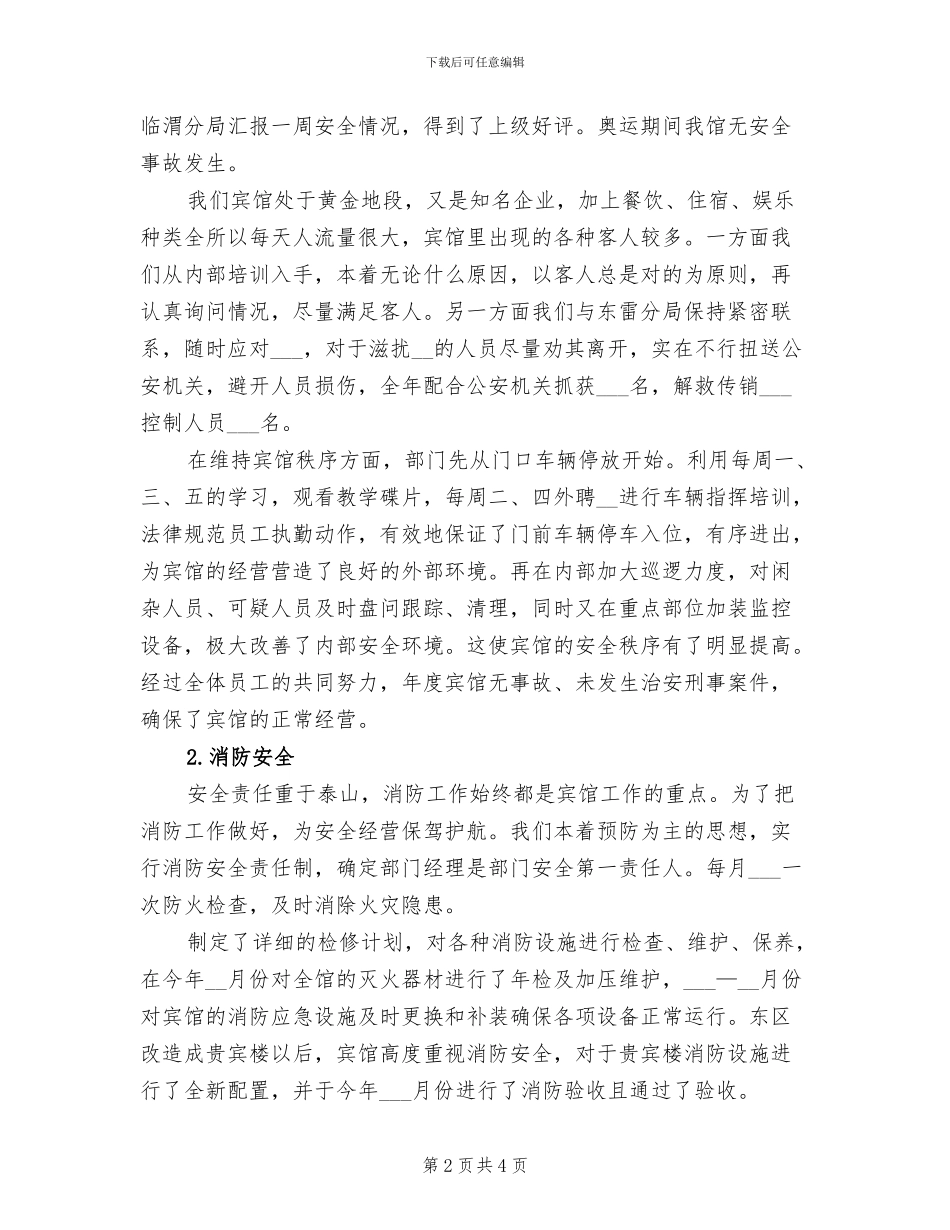 下载后可任意编辑

临渭分局汇报一周安全情况，得到了上级好评。奥运期间我馆无安全事故发生。

我们宾馆处于黄金地段，又是知名企业，加上餐饮、住宿、娱乐种类全所以每天人流量很大，宾馆里出现的各种客人较多。一方面我们从内部培训入手，本着无论什么原因，以客人总是对的为原则，再认真询问情况，尽量满足客人。另一方面我们与东雷分局保持紧密联系，随时应对___，对于滋扰__的人员尽量劝其离开，实在不行扭送公安机关，避开人员损伤，全年配合公安机关抓获___名，解救传销___控制人员___名。

在维持宾馆秩序方面，部门先从门口车辆停放开始。利用每周一、三、五的学习，观看教学碟片，每周二、四外聘__进行车辆指挥培训，法律规范员工执勤动作，有效地保证了门前车辆停车入位，有序进出，为宾馆的经营营造了良好的外部环境。再在内部加大巡逻力度，对闲杂人员、可疑人员及时盘问跟踪、清理，同时又在重点部位加装监控设备，极大改善了内部安全环境。这使宾馆的安全秩序有了明显提高。经过全体员工的共同努力，年度宾馆无事故、未发生治安刑事案件，确保了宾馆的正常经营。

2.消防安全

安全责任重于泰山，消防工作始终都是宾馆工作的重点。为了把消防工作做好，为安全经营保驾护航。我们本着预防为主的思想，实行消防安全责任制，确定部门经理是部门安全第一责任人。每月___一次防火检查，及时消除火灾隐患。

制定了详细的检修计划，对各种消防设施进行检查、维护、保养，在今年__月份对全馆的灭火器材进行了年检及加压维护，___—__月份对宾馆的消防应急设施及时更换和补装确保各项设备正常运行。东区改造成贵宾楼以后，宾馆高度重视消防安全，对于贵宾楼消防设施进行了全新配置，并于今年___月份进行了消防验收且通过了验收。

第 2 页 共 4 页